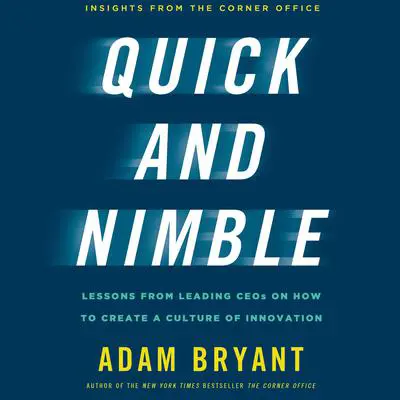 INSIGHTS FROM THE CORNER OFFICE

QUICK AND NIMBLE

LESSONS FROM LEADING CEOs ON HOW TO CREATE A CULTURE OF INNOVATION

ADAM BRYANT

AUTHOR OF THE NEW YORK TIMES BESTSELLER THE CORNER OFFICE